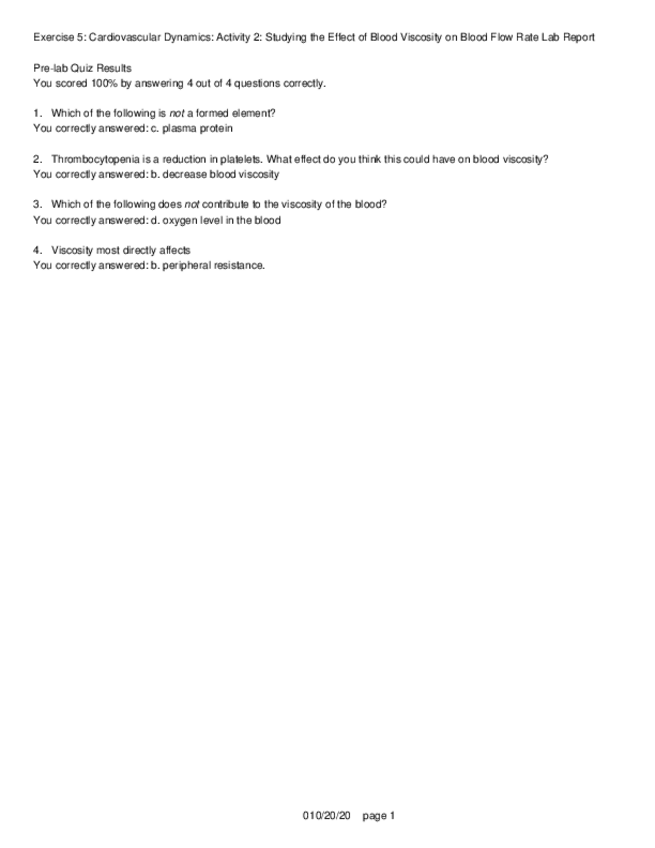 Exercise 5: Cardiovascular Dynamics: Activity 2: Studying the Effect of Blood Viscosity on Blood Flow Rate Lab Report

Pre-lab Quiz Results
You scored 100% by answering 4 out of 4 questions correctly.

1. Which of the following is not a formed element?
You correctly answered: c. plasma protein

2. Thrombocytopenia is a reduction in platelets. What effect do you think this could have on blood viscosity?
You correctly answered: b. decrease blood viscosity

3. Which of the following does not contribute to the viscosity of the blood?
You correctly answered: d. oxygen level in the blood

4. Viscosity most directly affects
You correctly answered: b. peripheral resistance.

010/20/20 page 1